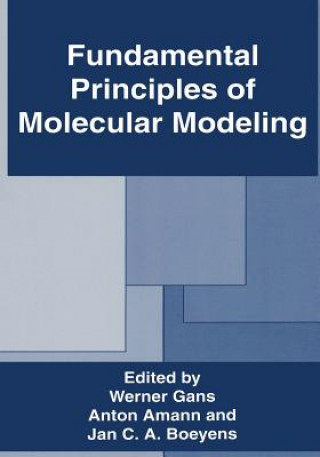 Fundamental Principles of Molecular Modeling

Edited by
Werner Gans
Anton Amann and
Jan C. A. Boeyens